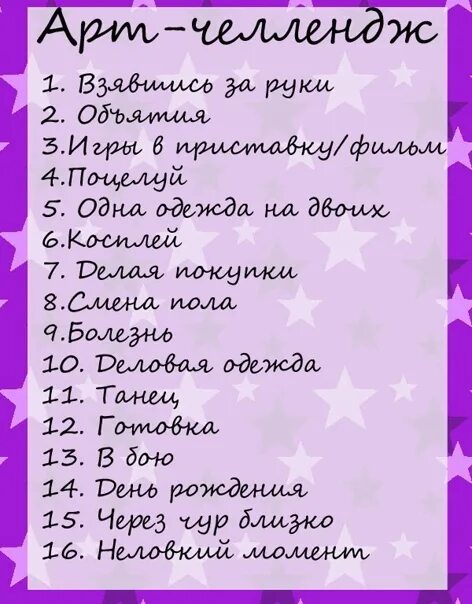 Арт-челлендж

1. Взявшись за руки
2. Объятия
3.Игры в приставку/фильм
4.Поцелуй
5. Одна одежда на двоих
6.Косплей
7. Делая покупки
8.Смена пола
9.Болезнь
10. Деловая одежда
11. Танец
12. Готовка
13. В бою
14. День рождения
15. Через чур близко
16. Неловкий момент